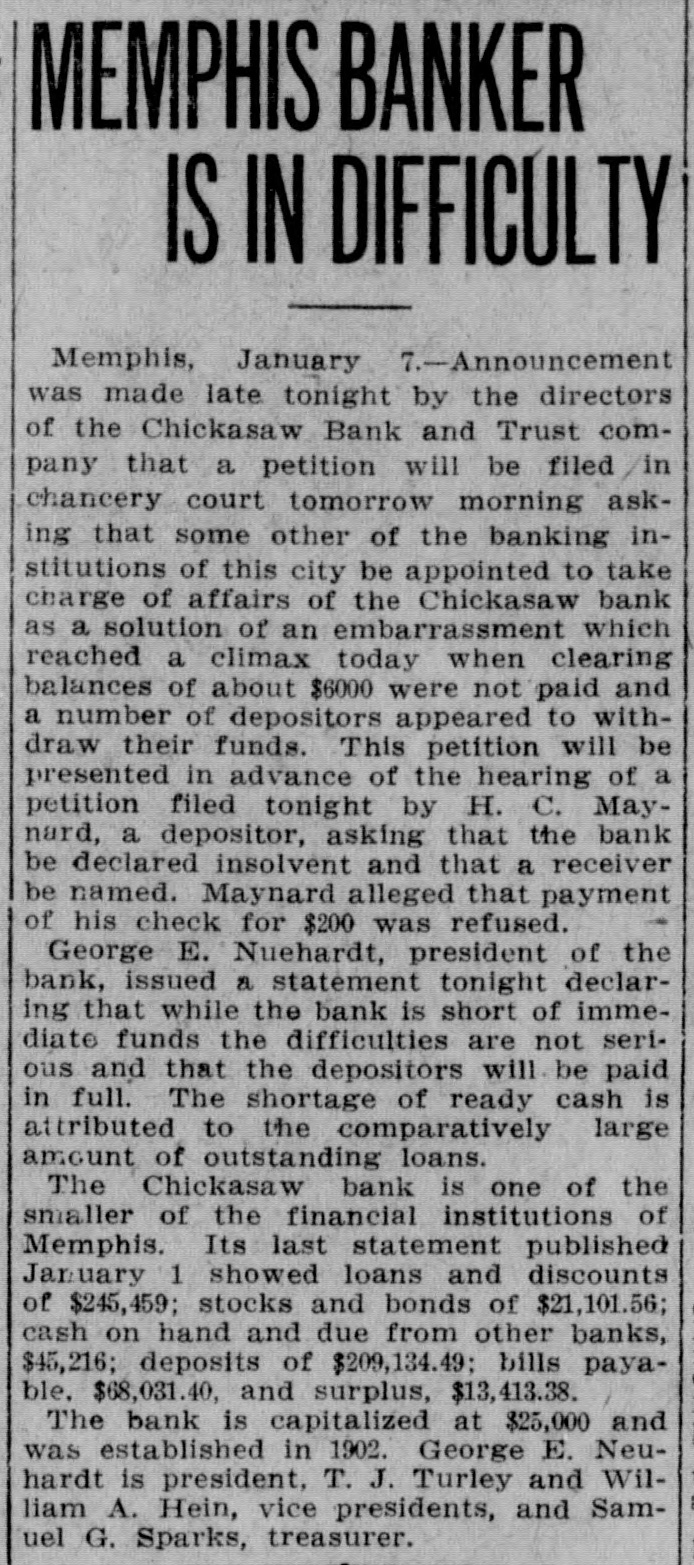 MEMPHIS BANKER IS IN DIFFICULTY

Memphis, January 7.—Announcement was made late tonight by the directors of the Chickasaw Bank and Trust company that a petition will be filed in chancery court tomorrow morning asking that some other of the banking institutions of this city be appointed to take charge of affairs of the Chickasaw bank as a solution of an embarrassment which reached a climax today when clearing balances of about $6000 were not paid and a number of depositors appeared to withdraw their funds. This petition will be presented in advance of the hearing of a petition filed tonight by H. C. Maynard, a depositor, asking that the bank be declared insolvent and that a receiver be named. Maynard alleged that payment of his check for $200 was refused.

George E. Nuehardt, president of the bank, issued a statement tonight declaring that while the bank is short of immediate funds the difficulties are not serious and that the depositors will be paid in full. The shortage of ready cash is attributed to the comparatively large amount of outstanding loans.

The Chickasaw bank is one of the smaller of the financial institutions of Memphis. Its last statement published January 1 showed loans and discounts of $245,459; stocks and bonds of $21,101.56; cash on hand and due from other banks, $45,216; deposits of $209,134.49; bills payable. $68,031.40, and surplus, $13,413.38.

The bank is capitalized at $25,000 and was established in 1902. George E. Neuhardt is president, T. J. Turley and William A. Hein, vice presidents, and Samuel G. Sparks, treasurer.